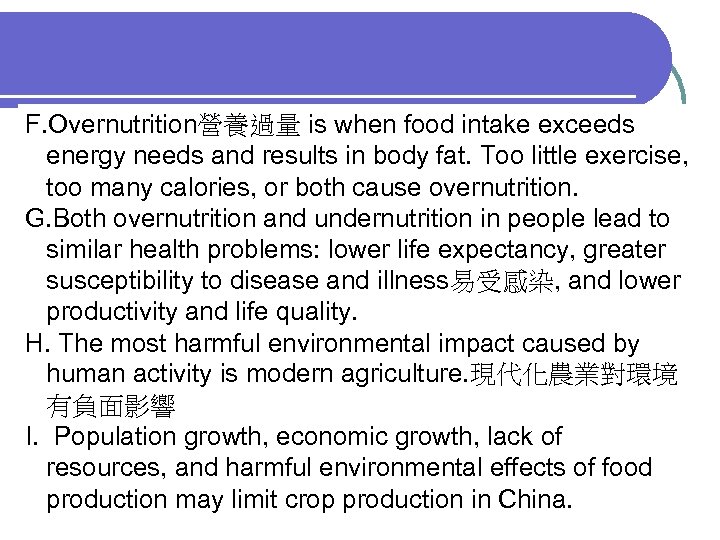 F.Overnutrition營養過量 is when food intake exceeds energy needs and results in body fat. Too little exercise, too many calories, or both cause overnutrition.

G.Both overnutrition and undernutrition in people lead to similar health problems: lower life expectancy, greater susceptibility to disease and illness易受感染, and lower productivity and life quality.

H. The most harmful environmental impact caused by human activity is modern agriculture.現代化農業對環境有負面影響

I. Population growth, economic growth, lack of resources, and harmful environmental effects of food production may limit crop production in China.